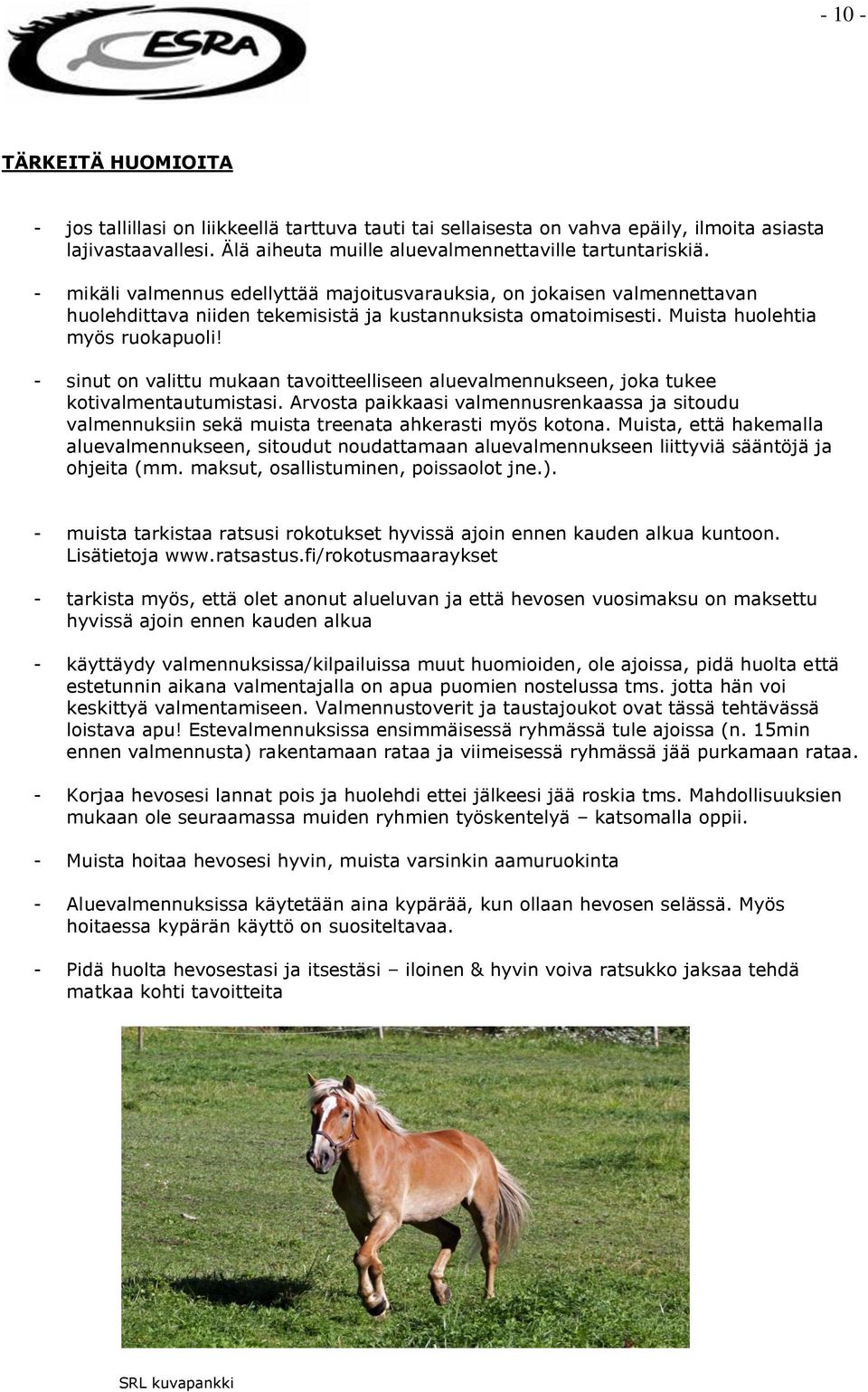 - 10 -

ESRA

TÄRKEITÄ HUOMIOITA

- jos tallillasi on liikkeellä tarttuva tauti tai sellaisesta on vahva epäily, ilmoita asiasta lajivastaavallesi. Älä aiheuta muille aluevalmennettaville tartuntariskiä.

- mikäli valmennus edellyttää majoitusvarauksia, on jokaisen valmennettavan huolehdittava niiden tekemisistä ja kustannuksista omatoimisesti. Muista huolehtia myös ruokapuoli!

- sinut on valittu mukaan tavoitteelliseen aluevalmennukseen, joka tukee kotivalmentautumistasi. Arvosta paikkaasi valmennusrenkaassa ja sitoudu valmennuksiin sekä muista treenata ahkerasti myös kotona. Muista, että hakemalla aluevalmennukseen, sitoudut noudattamaan aluevalmennukseen liittyviä sääntöjä ja ohjeita (mm. maksut, osallistuminen, poissaolot jne.).

- muista tarkistaa ratsusi rokotukset hyvissä ajoin ennen kauden alkua kuntoon. Lisätietoja www.ratsastus.fi/rokotusmaaraykset

- tarkista myös, että olet anonut alueluvan ja että hevosen vuosimaksu on maksettu hyvissä ajoin ennen kauden alkua

- käyttäydy valmennuksissa/kilpailuissa muut huomioiden, ole ajoissa, pidä huolta että estetunnin aikana valmentajalla on apua puomien nostelussa tms. jotta hän voi keskittyä valmentamiseen. Valmennustoverit ja taustajoukot ovat tässä tehtävässä loistava apu! Estevalmennuksissa ensimmäisessä ryhmässä tule ajoissa (n. 15min ennen valmennusta) rakentamaan rataa ja viimeisessä ryhmässä jää purkamaan rataa.

- Korjaa hevosesi lannat pois ja huolehdi ettei jälkeesi jää roskia tms. Mahdollisuuksien mukaan ole seuraamassa muiden ryhmien työskentelyä – katsomalla oppii.

- Muista hoitaa hevosesi hyvin, muista varsinkin aamuruokinta

- Aluevalmennuksissa käytetään aina kypärää, kun ollaan hevosen selässä. Myös hoitaessa kypärän käyttö on suositeltavaa.

- Pidä huolta hevosestasi ja itsestäsi – iloinen & hyvin voiva ratsukko jaksaa tehdä matkaa kohti tavoitteita

SRL kuvapankki